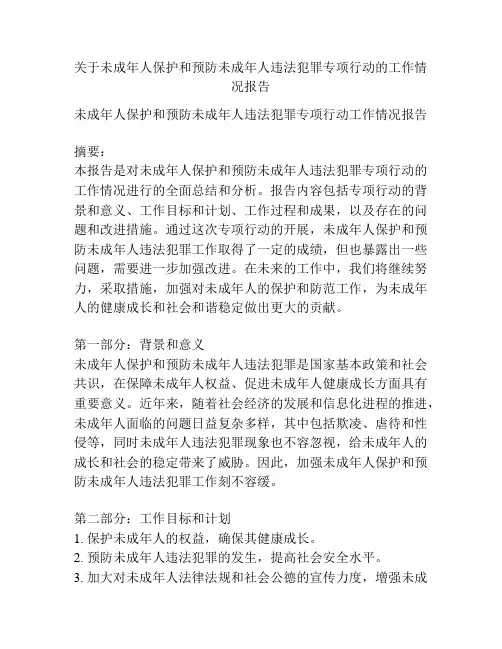 关于未成年人保护和预防未成年人违法犯罪专项行动的工作情况报告

未成年人保护和预防未成年人违法犯罪专项行动工作情况报告

摘要：
本报告是对未成年人保护和预防未成年人违法犯罪专项行动的工作情况进行的全面总结和分析。报告内容包括专项行动的背景和意义、工作目标和计划、工作过程和成果，以及存在的问题和改进措施。通过这次专项行动的开展，未成年人保护和预防未成年人违法犯罪工作取得了一定的成绩，但也暴露出一些问题，需要进一步加强改进。在未来的工作中，我们将继续努力，采取措施，加强对未成年人的保护和防范工作，为未成年人的健康成长和社会和谐稳定做出更大的贡献。

第一部分：背景和意义
未成年人保护和预防未成年人违法犯罪是国家基本政策和社会共识，在保障未成年人权益、促进未成年人健康成长方面具有重要意义。近年来，随着社会经济的发展和信息化进程的推进，未成年人面临的问题日益复杂多样，其中包括欺凌、虐待和性侵等，同时未成年人违法犯罪现象也不容忽视，给未成年人的成长和社会的稳定带来了威胁。因此，加强未成年人保护和预防未成年人违法犯罪工作刻不容缓。

第二部分：工作目标和计划
1. 保护未成年人的权益，确保其健康成长。
2. 预防未成年人违法犯罪的发生，提高社会安全水平。
3. 加大对未成年人法律法规和社会公德的宣传力度，增强未成